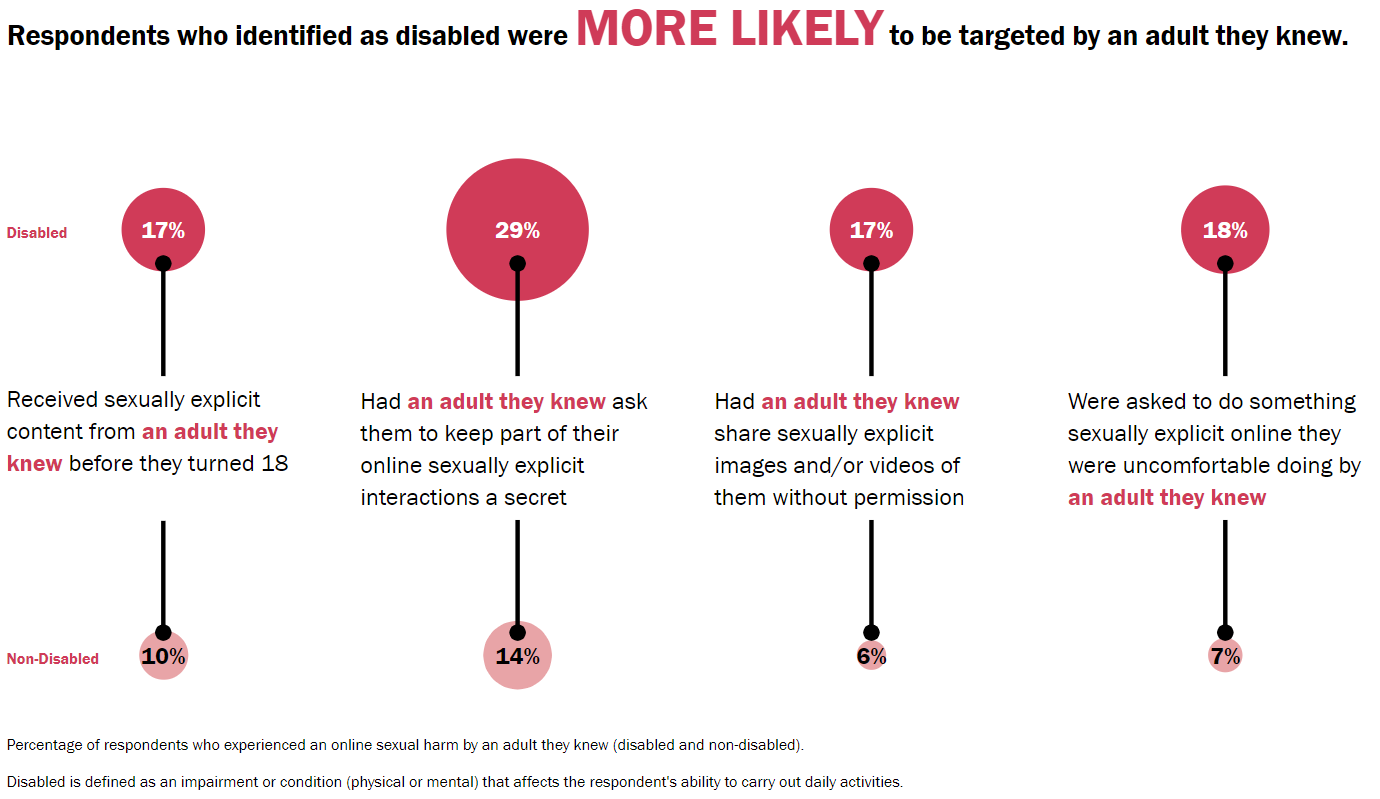 Respondents who identified as disabled were MORE LIKELY to be targeted by an adult they knew.

Disabled

17%

29%

17%

18%

Received sexually explicit content from an adult they knew before they turned 18

Had an adult they knew ask them to keep part of their online sexually explicit interactions a secret

Had an adult they knew share sexually explicit images and/or videos of them without permission

Were asked to do something sexually explicit online they were uncomfortable doing by an adult they knew

Non-Disabled

10%

14%

6%

7%

Percentage of respondents who experienced an online sexual harm by an adult they knew (disabled and non-disabled).

Disabled is defined as an impairment or condition (physical or mental) that affects the respondent's ability to carry out daily activities.